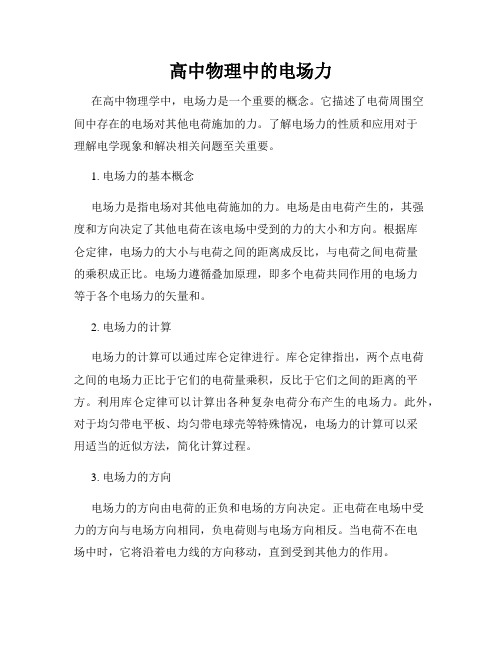 高中物理中的电场力

在高中物理学中，电场力是一个重要的概念。它描述了电荷周围空间中存在的电场对其他电荷施加的力。了解电场力的性质和应用对于理解电学现象和解决相关问题至关重要。

1. 电场力的基本概念

电场力是指电场对其他电荷施加的力。电场是由电荷产生的，其强度和方向决定了其他电荷在该电场中受到的力的大小和方向。根据库仑定律，电场力的大小与电荷之间的距离成反比，与电荷之间电荷量的乘积成正比。电场力遵循叠加原理，即多个电荷共同作用的电场力等于各个电场力的矢量和。

2. 电场力的计算

电场力的计算可以通过库仑定律进行。库仑定律指出，两个点电荷之间的电场力正比于它们的电荷量乘积，反比于它们之间的距离的平方。利用库仑定律可以计算出各种复杂电荷分布产生的电场力。此外，对于均匀带电平板、均匀带电球壳等特殊情况，电场力的计算可以采用适当的近似方法，简化计算过程。

3. 电场力的方向

电场力的方向由电荷的正负和电场的方向决定。正电荷在电场中受力的方向与电场方向相同，负电荷则与电场方向相反。当电荷不在电场中时，它将沿着电力线的方向移动，直到受到其他力的作用。